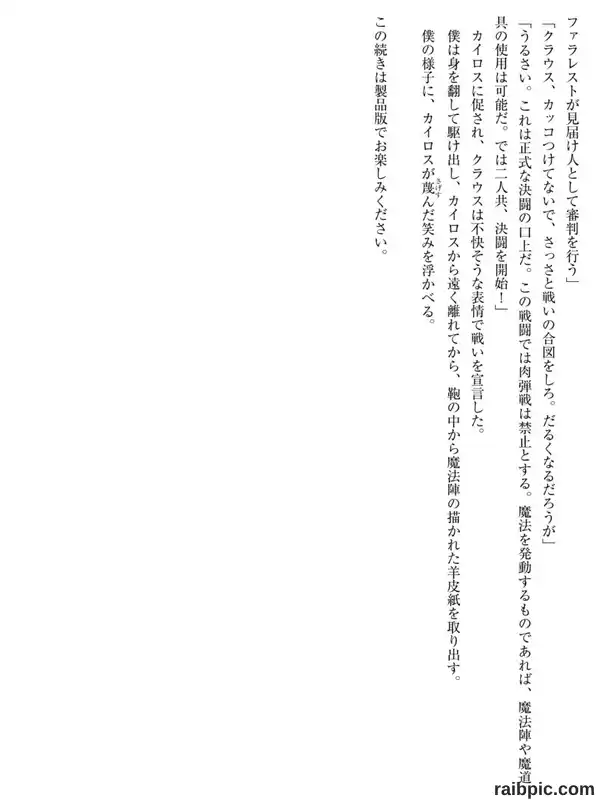 ファラレストが見届け人として審判を行う」

「クラウス、カッコつけてないで、さっさと戦いの合図をしろ。だるくなるだろうが」

「うるさい。これは正式な決闘の口上だ。この戦闘では肉弾戦は禁止とする。魔法を発動するものであれば、魔法陣や魔道具の使用は可能だ。では二人共、決闘を開始！」

カイロスに促され、クラウスは不快そうな表情で戦いを宣言した。

僕は身を翻して駆け出し、カイロスから遠く離れてから、鞄の中から魔法陣の描かれた羊皮紙を取り出す。

僕の様子に、カイロスが蔑んだ笑みを浮かべる。

この続きは製品版でお楽しみください。

raibpic.com